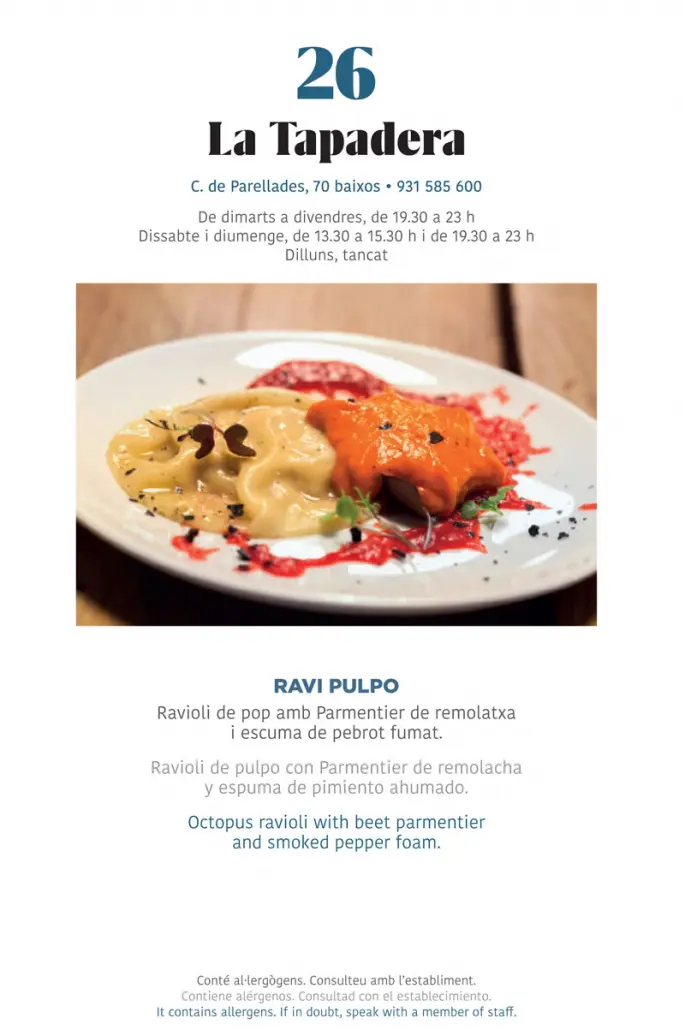 26

La Tapadera

C. de Parellades, 70 baixos • 931 585 600

De dimarts a divendres, de 19.30 a 23 h
Dissabte i diumenge, de 13.30 a 15.30 h i de 19.30 a 23 h
Dilluns, tancat

RAVI PULPO

Ravioli de pop amb Parmentier de remolatxa i escuma de pebrot fumat.

Ravioli de pulpo con Parmentier de remolacha y espuma de pimiento ahumado.

Octopus ravioli with beet parmentier and smoked pepper foam.

Conté al·lergògens. Consulteu amb l'establiment.
Contiene alérgenos. Consultad con el establecimiento.
It contains allergens. If in doubt, speak with a member of staff.